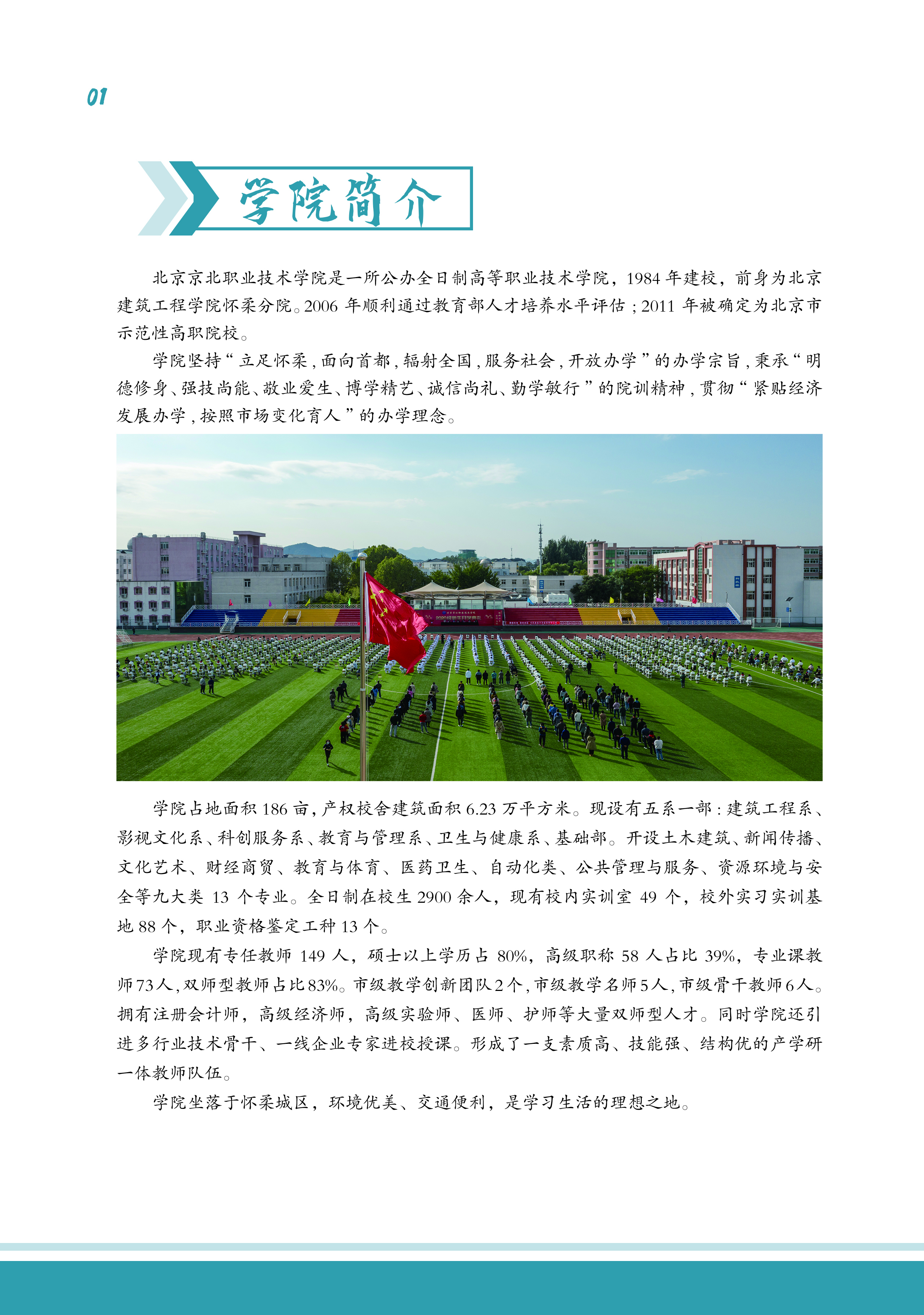 01

学院简介

北京京北职业技术学院是一所公办全日制高等职业技术学院，1984 年建校，前身为北京建筑工程学院怀柔分院。2006 年顺利通过教育部人才培养水平评估；2011 年被确定为北京市示范性高职院校。

学院坚持“立足怀柔，面向首都，辐射全国，服务社会，开放办学”的办学宗旨，秉承“明德修身、强技尚能、敬业爱生、博学精艺、诚信尚礼、勤学敏行”的院训精神，贯彻“紧贴经济发展办学，按照市场变化育人”的办学理念。

学院占地面积 186 亩，产权校舍建筑面积 6.23 万平方米。现设有五系一部：建筑工程系、影视文化系、科创服务系、教育与管理系、卫生与健康系、基础部。开设土木建筑、新闻传播、文化艺术、财经商贸、教育与体育、医药卫生、自动化类、公共管理与服务、资源环境与安全等九大类 13 个专业。全日制在校生 2900 余人，现有校内实训室 49 个，校外实习实训基地 88 个，职业资格鉴定工种 13 个。

学院现有专任教师 149 人，硕士以上学历占 80%，高级职称 58 人占比 39%，专业课教师 73 人，双师型教师占比 83%。市级教学创新团队 2 个，市级教学名师 5 人，市级骨干教师 6 人。拥有注册会计师，高级经济师，高级实验师、医师、护师等大量双师型人才。同时学院还引进多行业技术骨干、一线企业专家进校授课。形成了一支素质高、技能强、结构优的产学研一体教师队伍。

学院坐落于怀柔城区，环境优美、交通便利，是学习生活的理想之地。